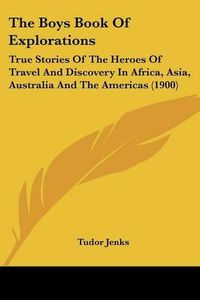 The Boys Book Of Explorations

True Stories Of The Heroes Of Travel And Discovery In Africa, Asia, Australia And The Americas (1900)

Tudor Jenks